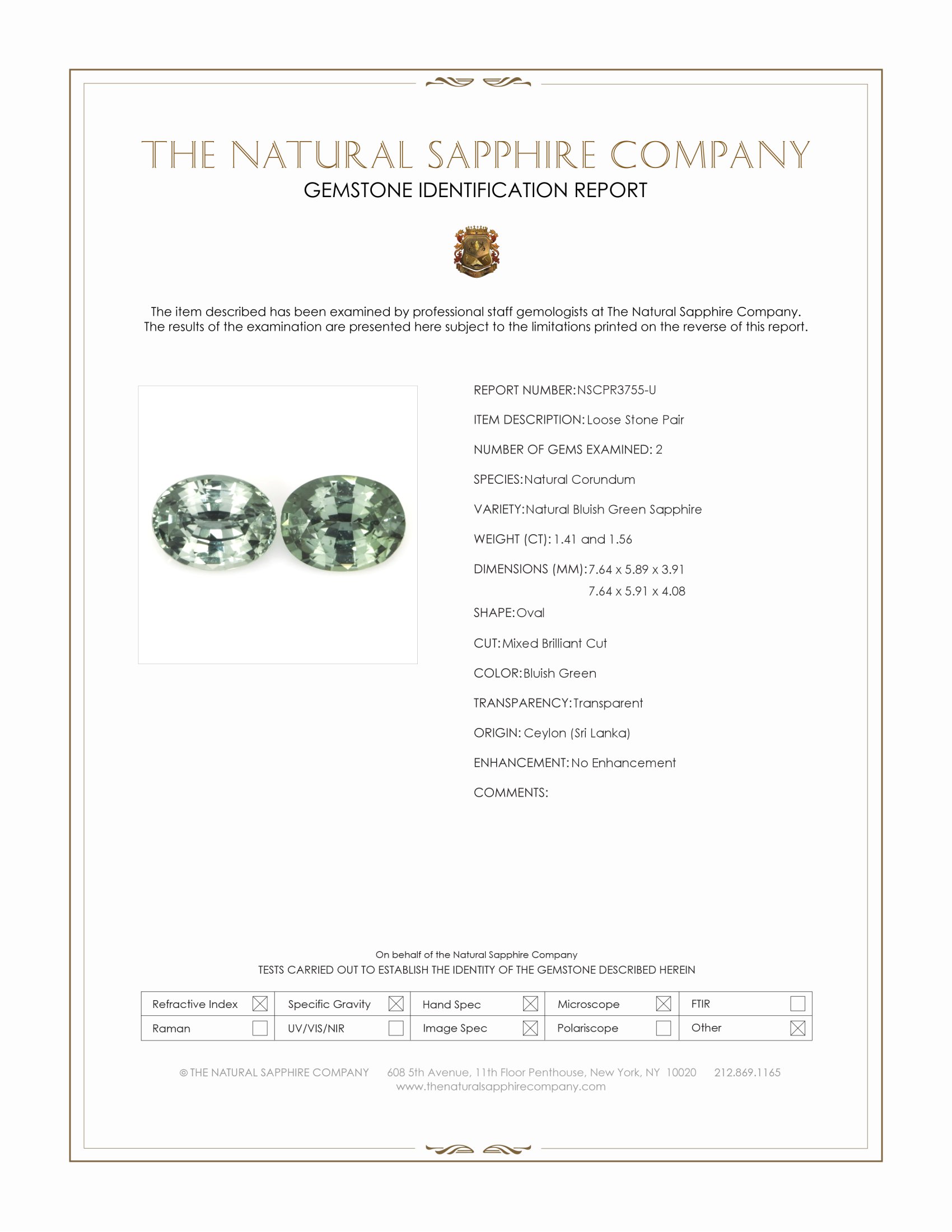 THE NATURAL SAPPHIRE COMPANY
GEMSTONE IDENTIFICATION REPORT

The item described has been examined by professional staff gemologists at The Natural Sapphire Company. The results of the examination are presented here subject to the limitations printed on the reverse of this report.

REPORT NUMBER: NSCPR3755-U

ITEM DESCRIPTION: Loose Stone Pair

NUMBER OF GEMS EXAMINED: 2

SPECIES: Natural Corundum

VARIETY: Natural Bluish Green Sapphire

WEIGHT (CT): 1.41 and 1.56

DIMENSIONS (MM): 7.64 x 5.89 x 3.91
7.64 x 5.91 x 4.08

SHAPE: Oval

CUT: Mixed Brilliant Cut

COLOR: Bluish Green

TRANSPARENCY: Transparent

ORIGIN: Ceylon (Sri Lanka)

ENHANCEMENT: No Enhancement

COMMENTS:

On behalf of the Natural Sapphire Company
TESTS CARRIED OUT TO ESTABLISH THE IDENTITY OF THE GEMSTONE DESCRIBED HEREIN

| Refractive Index ☒ | Specific Gravity ☒ | Hand Spec ☒ | Microscope ☒ | FTIR ☐ |
|---|---|---|---|---|
| Raman ☐ | UV/VIS/NIR ☐ | Image Spec ☒ | Polariscope ☐ | Other ☒ |

© THE NATURAL SAPPHIRE COMPANY 608 5th Avenue, 11th Floor Penthouse, New York, NY 10020 212.869.1165
www.thenaturalsapphirecompany.com